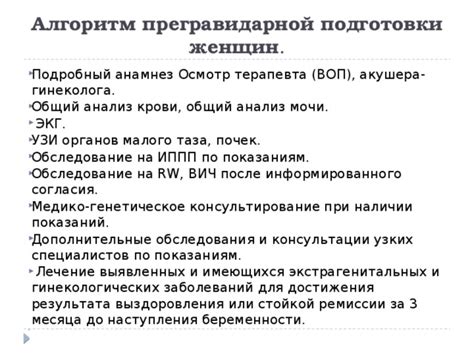 Алгоритм прегравидарной подготовки женщин.

Подробный анамнез Осмотр терапевта (ВОП), акушера-гинеколога.
Общий анализ крови, общий анализ мочи.
ЭКГ.
УЗИ органов малого таза, почек.
Обследование на ИППП по показаниям.
Обследование на RW, ВИЧ после информированного согласия.
Медико-генетическое консультирование при наличии показаний.
Дополнительные обследования и консультации узких специалистов по показаниям.
Лечение выявленных и имеющихся экстрагенитальных и гинекологических заболеваний для достижения результата выздоровления или стойкой ремиссии за 3 месяца до наступления беременности.